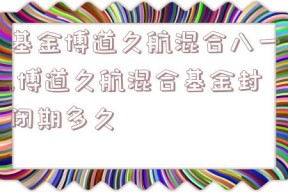 基金博道久航混合八一,博道久航混合基金封闭期多久